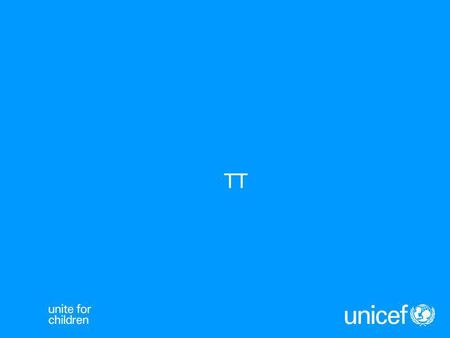 TT

unite for children

unicef